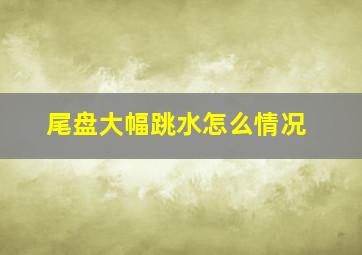 尾盘大幅跳水怎么情况